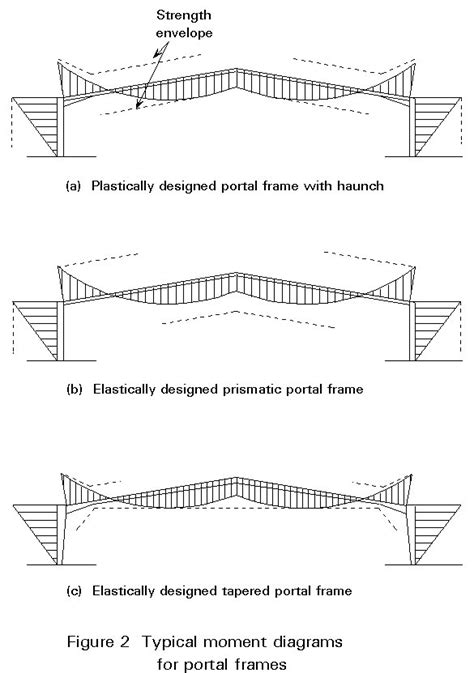 Strength envelope

(a) Plastically designed portal frame with haunch

(b) Elastically designed prismatic portal frame

(c) Elastically designed tapered portal frame

Figure 2 Typical moment diagrams for portal frames